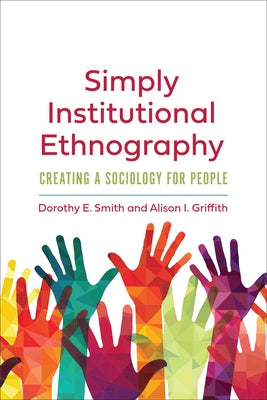 Simply Institutional Ethnography

CREATING A SOCIOLOGY FOR PEOPLE

Dorothy E. Smith and Alison I. Griffith